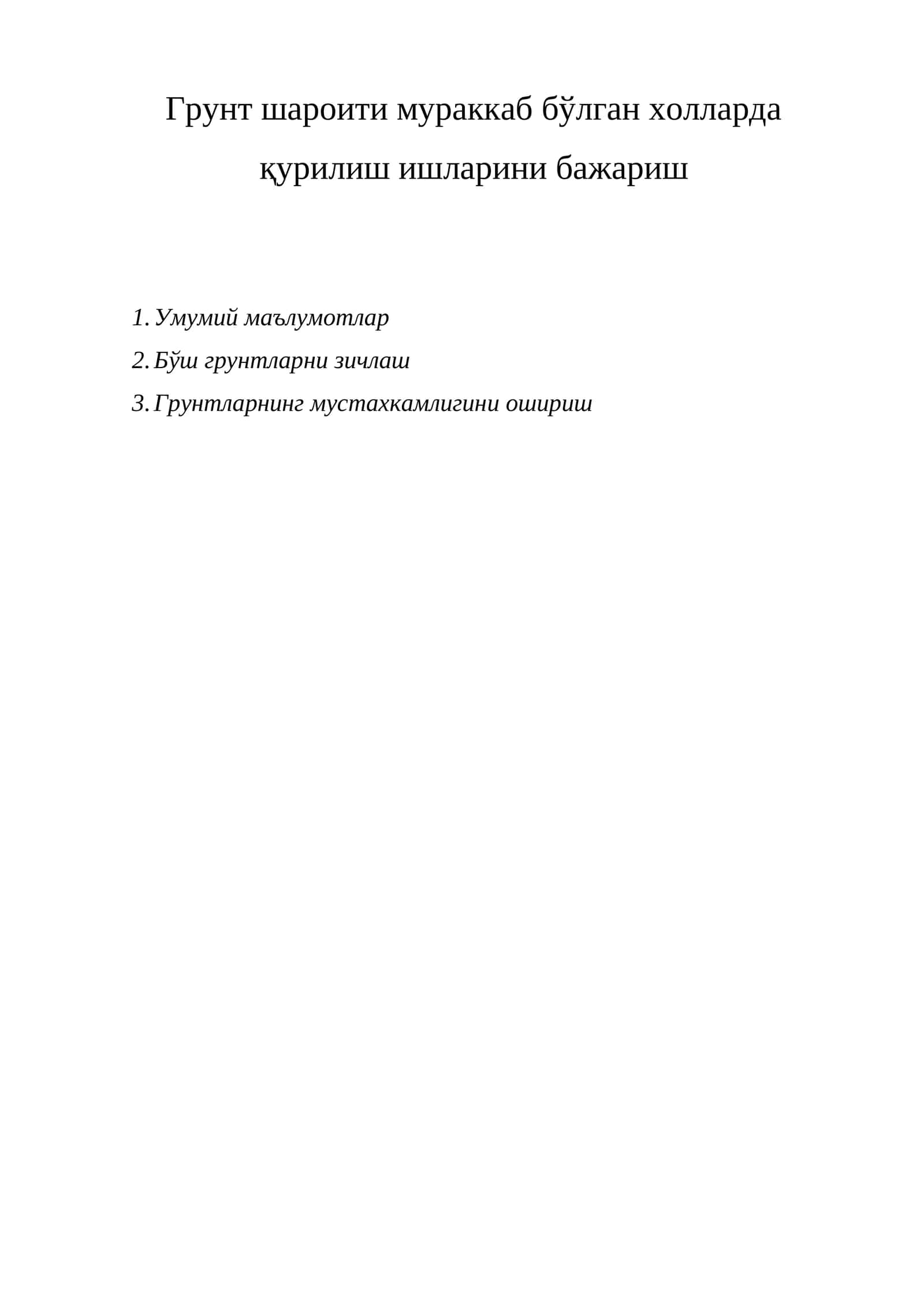 Грунт шароити мураккаб бўлган холларда қурилиш ишларини бажариш

1. Умумий маълумотлар
2. Бўш грунтларни зичлаш
3. Грунтларнинг мустахкамлигини ошириш